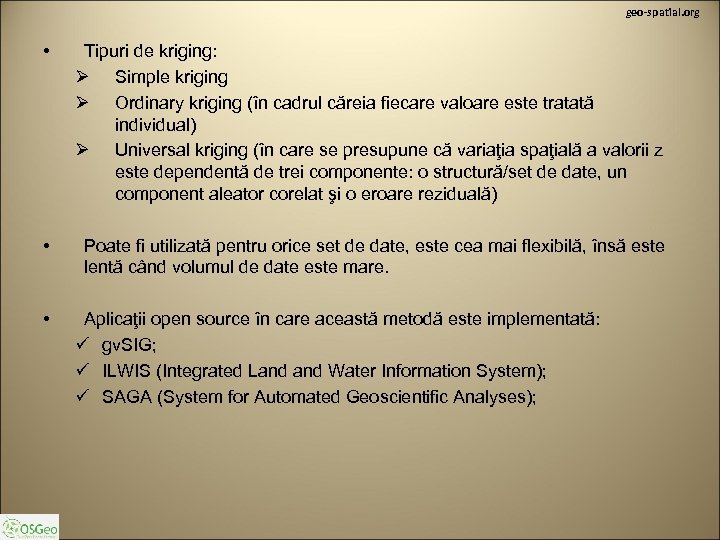 geo-spatial.org

• Tipuri de kriging:
➢ Simple kriging
➢ Ordinary kriging (în cadrul căreia fiecare valoare este tratată individual)
➢ Universal kriging (în care se presupune că variaţia spaţială a valorii z este dependentă de trei componente: o structură/set de date, un component aleator corelat şi o eroare reziduală)

• Poate fi utilizată pentru orice set de date, este cea mai flexibilă, însă este lentă când volumul de date este mare.

• Aplicaţii open source în care această metodă este implementată:
✓ gvSIG;
✓ ILWIS (Integrated Land and Water Information System);
✓ SAGA (System for Automated Geoscientific Analyses);

OSGeo